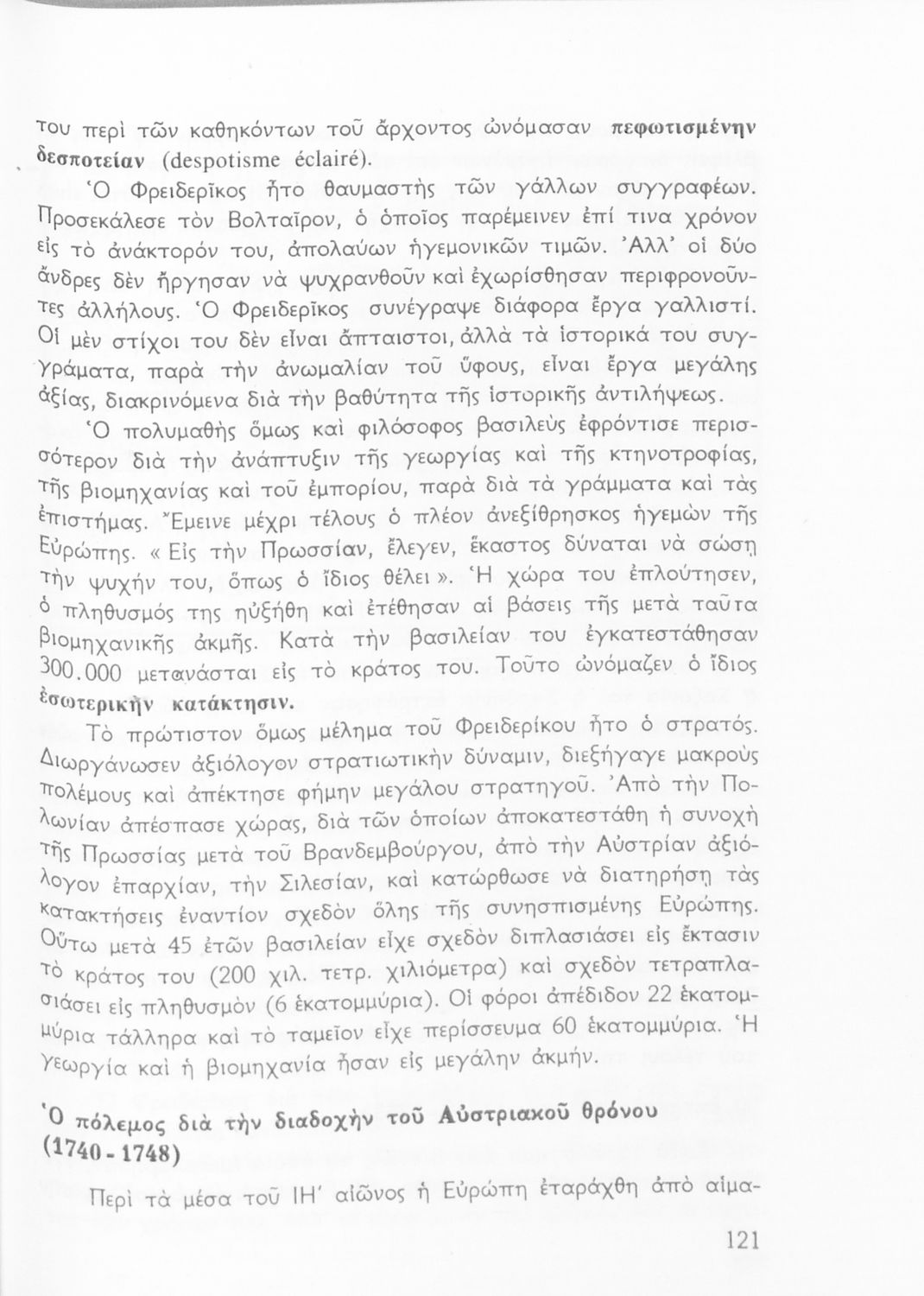 του περὶ τῶν καθηκόντων τοῦ ἄρχοντος ὠνόμασαν πεφωτισμένην δεσποτείαν (despotisme éclairé).

Ὁ Φρειδερῖκος ἦτο θαυμαστὴς τῶν γάλλων συγγραφέων. Προσεκάλεσε τὸν Βολταῖρον, ὁ ὁποῖος παρέμεινεν ἐπί τινα χρόνον εἰς τὸ ἀνάκτορόν του, ἀπολαύων ἡγεμονικῶν τιμῶν. Ἀλλ' οἱ δύο ἄνδρες δὲν ἤργησαν νὰ ψυχρανθοῦν καὶ ἐχωρίσθησαν περιφρονοῦντες ἀλλήλους. Ὁ Φρειδερῖκος συνέγραψε διάφορα ἔργα γαλλιστί. Οἱ μὲν στίχοι του δὲν εἶναι ἄπταιστοι, ἀλλὰ τὰ ἱστορικά του συγγράματα, παρὰ τὴν ἀνωμαλίαν τοῦ ὕφους, εἶναι ἔργα μεγάλης ἀξίας, διακρινόμενα διὰ τὴν βαθύτητα τῆς ἱστορικῆς ἀντιλήψεως.

Ὁ πολυμαθὴς ὅμως καὶ φιλόσοφος βασιλεὺς ἐφρόντισε περισσότερον διὰ τὴν ἀνάπτυξιν τῆς γεωργίας καὶ τῆς κτηνοτροφίας, τῆς βιομηχανίας καὶ τοῦ ἐμπορίου, παρὰ διὰ τὰ γράμματα καὶ τὰς ἐπιστήμας. Ἔμεινε μέχρι τέλους ὁ πλέον ἀνεξίθρησκος ἡγεμὼν τῆς Εὐρώπης. « Εἰς τὴν Πρωσσίαν, ἔλεγεν, ἕκαστος δύναται νὰ σώσῃ τὴν ψυχήν του, ὅπως ὁ ἴδιος θέλει ». Ἡ χώρα του ἐπλούτησεν, ὁ πληθυσμός της ηὐξήθη καὶ ἐτέθησαν αἱ βάσεις τῆς μετὰ ταῦτα βιομηχανικῆς ἀκμῆς. Κατὰ τὴν βασιλείαν του ἐγκατεστάθησαν 300.000 μετανάσται εἰς τὸ κράτος του. Τοῦτο ὠνόμαζεν ὁ ἴδιος ἐσωτερικὴν κατάκτησιν.

Τὸ πρώτιστον ὅμως μέλημα τοῦ Φρειδερίκου ἦτο ὁ στρατός. Διωργάνωσεν ἀξιόλογον στρατιωτικὴν δύναμιν, διεξήγαγε μακροὺς πολέμους καὶ ἀπέκτησε φήμην μεγάλου στρατηγοῦ. Ἀπὸ τὴν Πολωνίαν ἀπέσπασε χώρας, διὰ τῶν ὁποίων ἀποκατεστάθη ἡ συνοχὴ τῆς Πρωσσίας μετὰ τοῦ Βρανδεμβούργου, ἀπὸ τὴν Αὐστρίαν ἀξιόλογον ἐπαρχίαν, τὴν Σιλεσίαν, καὶ κατώρθωσε νὰ διατηρήσῃ τὰς κατακτήσεις ἐναντίον σχεδὸν ὅλης τῆς συνησπισμένης Εὐρώπης. Οὕτω μετὰ 45 ἐτῶν βασιλείαν εἶχε σχεδὸν διπλασιάσει εἰς ἔκτασιν τὸ κράτος του (200 χιλ. τετρ. χιλιόμετρα) καὶ σχεδὸν τετραπλασιάσει εἰς πληθυσμὸν (6 ἑκατομμύρια). Οἱ φόροι ἀπέδιδον 22 ἑκατομμύρια τάλληρα καὶ τὸ ταμεῖον εἶχε περίσσευμα 60 ἑκατομμύρια. Ἡ γεωργία καὶ ἡ βιομηχανία ἦσαν εἰς μεγάλην ἀκμήν.

Ὁ πόλεμος διὰ τὴν διαδοχὴν τοῦ Αὐστριακοῦ θρόνου (1740 - 1748)

Περὶ τὰ μέσα τοῦ ΙΗ' αἰῶνος ἡ Εὐρώπη ἐταράχθη ἀπὸ αἱμα-

121